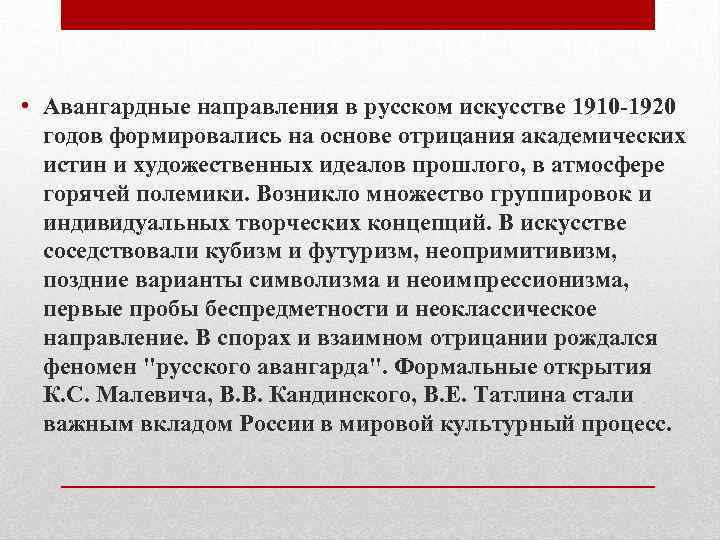 • Авангардные направления в русском искусстве 1910-1920 годов формировались на основе отрицания академических истин и художественных идеалов прошлого, в атмосфере горячей полемики. Возникло множество группировок и индивидуальных творческих концепций. В искусстве соседствовали кубизм и футуризм, неопримитивизм, поздние варианты символизма и неоимпрессионизма, первые пробы беспредметности и неоклассическое направление. В спорах и взаимном отрицании рождался феномен "русского авангарда". Формальные открытия К.С. Малевича, В.В. Кандинского, В.Е. Татлина стали важным вкладом России в мировой культурный процесс.